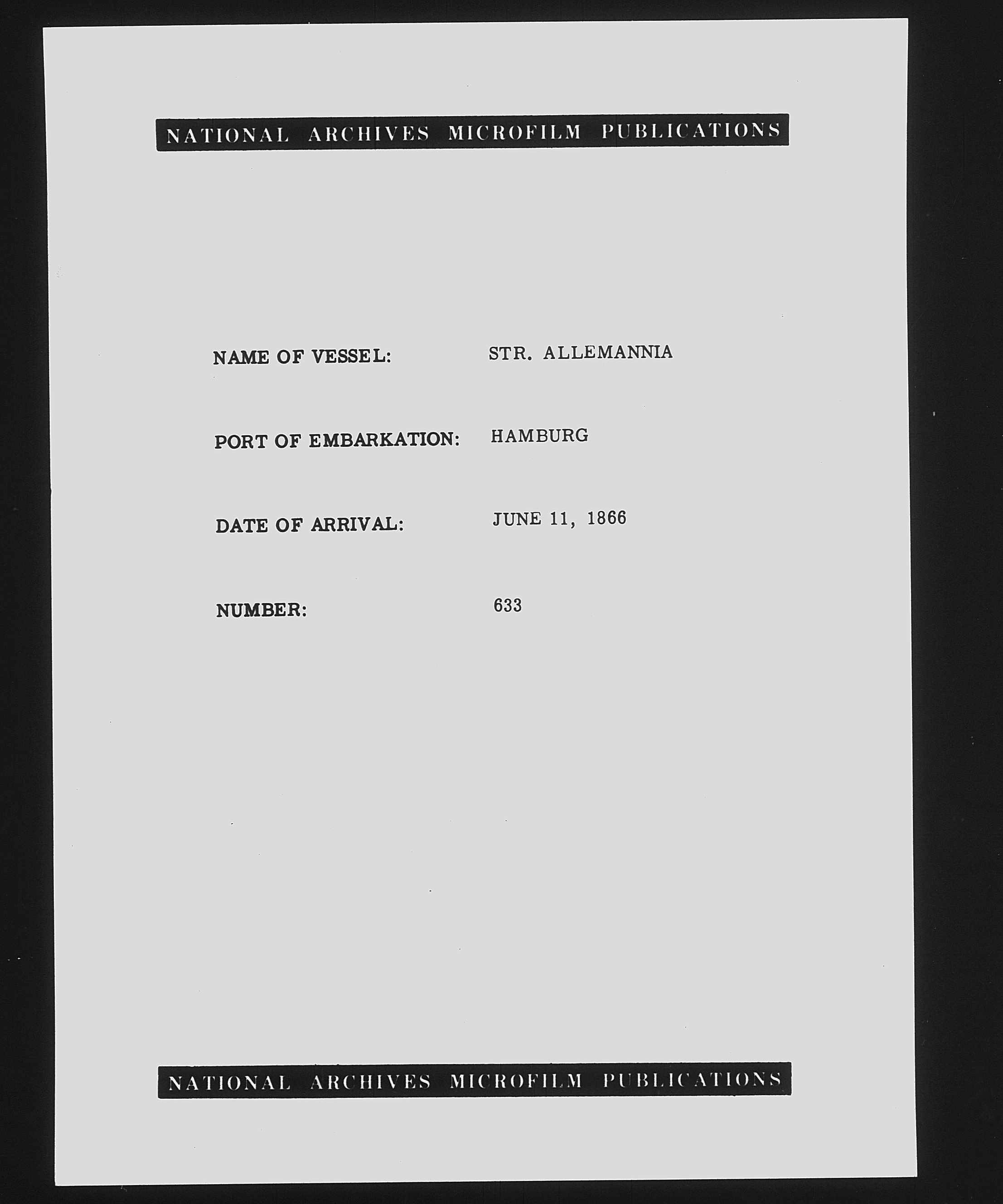 NATIONAL ARCHIVES MICROFILM PUBLICATIONS

NAME OF VESSEL: STR. ALLEMANNIA

PORT OF EMBARKATION: HAMBURG

DATE OF ARRIVAL: JUNE 11, 1866

NUMBER: 633

NATIONAL ARCHIVES MICROFILM PUBLICATIONS